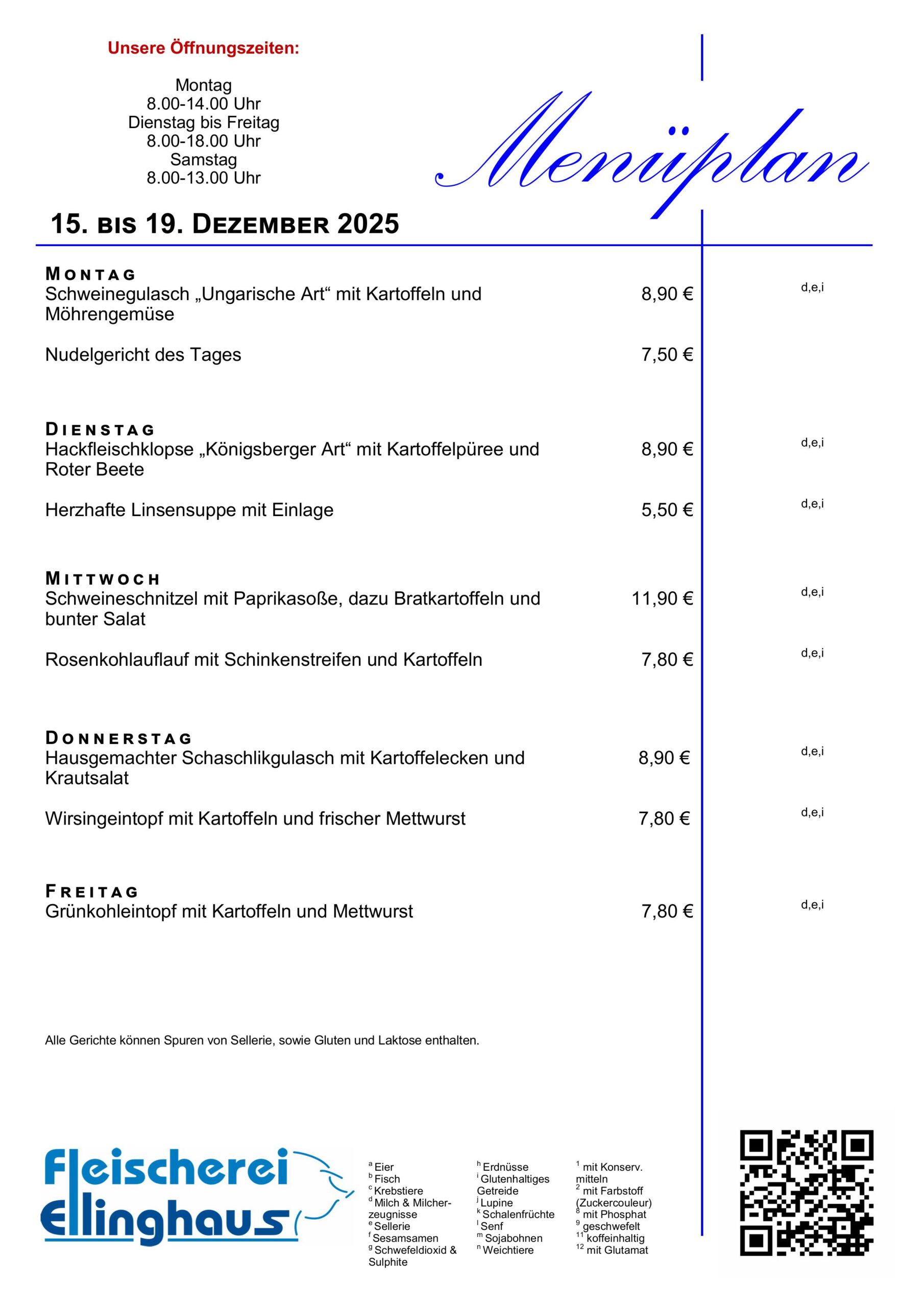 Unsere Öffnungszeiten:

Montag
8.00-14.00 Uhr
Dienstag bis Freitag
8.00-18.00 Uhr
Samstag
8.00-13.00 Uhr

Menüplan

15. BIS 19. DEZEMBER 2025

MONTAG
Schweinegulasch „Ungarische Art“ mit Kartoffeln und Möhrengemüse 8,90 € d,e,i

Nudelgericht des Tages 7,50 €

DIENSTAG
Hackfleischklopse „Königsberger Art“ mit Kartoffelpüree und Roter Beete 8,90 € d,e,i

Herzhafte Linsensuppe mit Einlage 5,50 € d,e,i

MITTWOCH
Schweineschnitzel mit Paprikasoße, dazu Bratkartoffeln und bunter Salat 11,90 € d,e,i

Rosenkohlauflauf mit Schinkenstreifen und Kartoffeln 7,80 € d,e,i

DONNERSTAG
Hausgemachter Schaschlikgulasch mit Kartoffelecken und Krautsalat 8,90 € d,e,i

Wirsingeintopf mit Kartoffeln und frischer Mettwurst 7,80 € d,e,i

FREITAG
Grünkohleintopf mit Kartoffeln und Mettwurst 7,80 € d,e,i

Alle Gerichte können Spuren von Sellerie, sowie Gluten und Laktose enthalten.

Fleischerei Ellinghaus

$^a$ Eier
$^b$ Fisch
$^c$ Krebstiere
$^d$ Milch & Milcherzeugnisse
$^e$ Sellerie
$^f$ Sesamsamen
$^g$ Schwefeldioxid & Sulphite

$^h$ Erdnüsse
$^i$ Glutenhaltiges Getreide
$^j$ Lupine
$^k$ Schalenfrüchte
$^l$ Senf
$^m$ Sojabohnen
$^n$ Weichtiere

$^1$ mit Konserv. mitteln
$^2$ mit Farbstoff (Zuckercouleur)
$^8$ mit Phosphat
$^9$ geschwefelt
$^{11}$ koffeinhaltig
$^{12}$ mit Glutamat